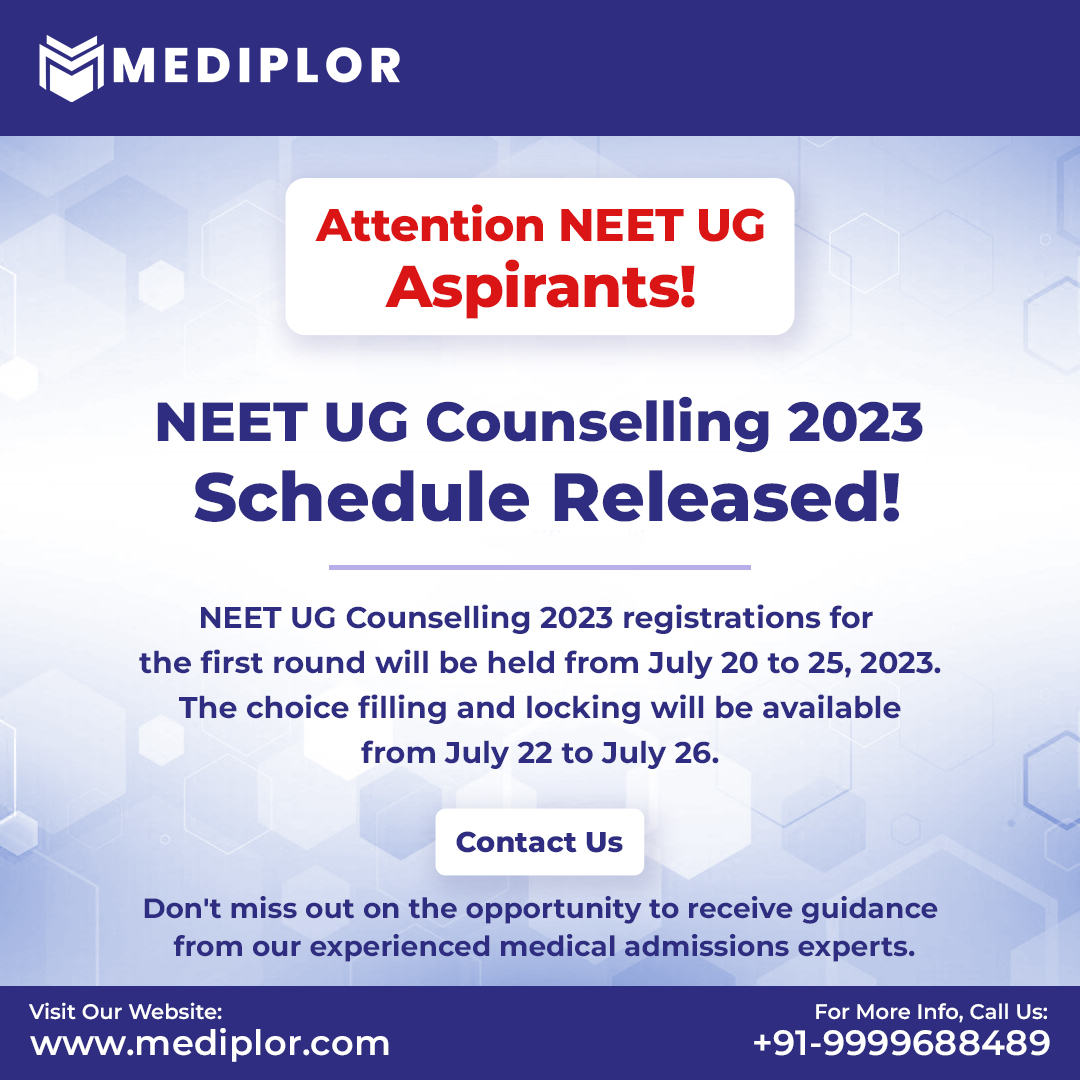 MEDIPLOR

Attention NEET UG Aspirants!

NEET UG Counselling 2023 Schedule Released!

NEET UG Counselling 2023 registrations for the first round will be held from July 20 to 25, 2023. The choice filling and locking will be available from July 22 to July 26.

Contact Us

Don't miss out on the opportunity to receive guidance from our experienced medical admissions experts.

Visit Our Website:
www.mediplor.com

For More Info, Call Us:
+91-9999688489